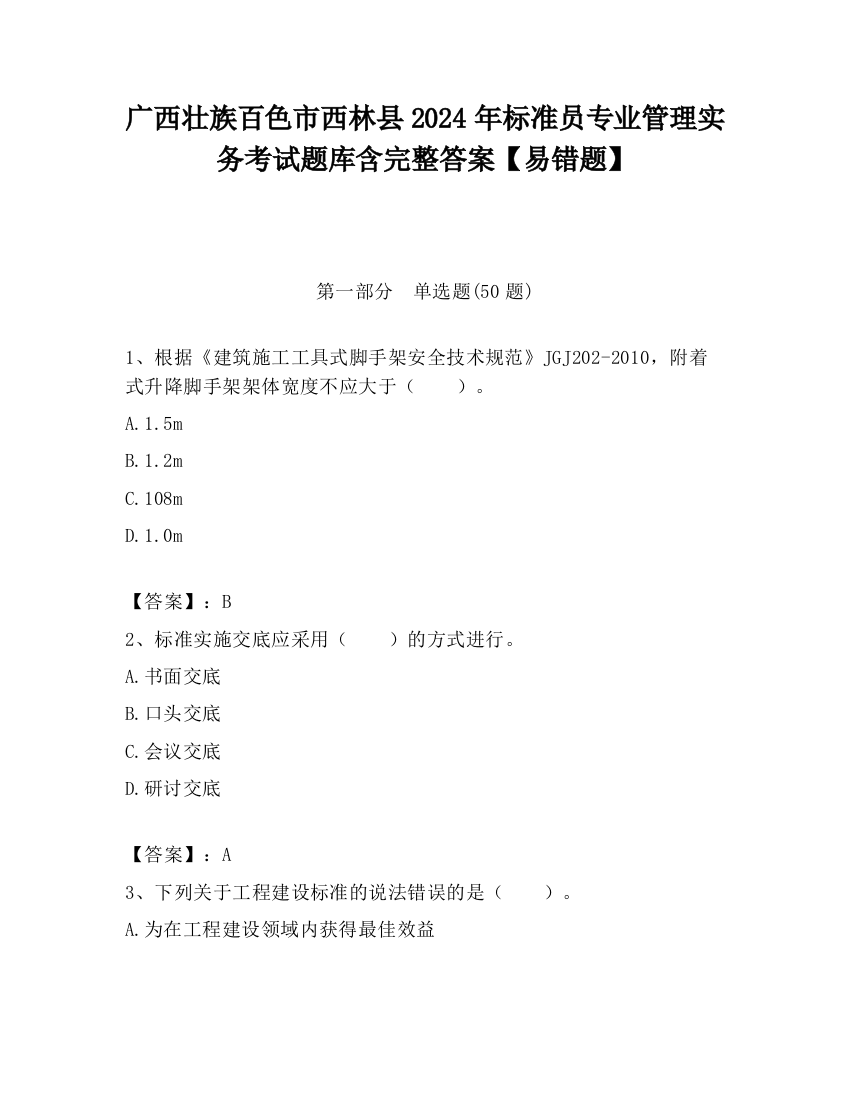 广西壮族百色市西林县2024年标准员专业管理实务考试题库含完整答案【易错题】

第一部分　单选题(50题)

1、根据《建筑施工工具式脚手架安全技术规范》JGJ202-2010，附着式升降脚手架架体宽度不应大于（　　）。

A.1.5m

B.1.2m

C.108m

D.1.0m

【答案】：B

2、标准实施交底应采用（　　）的方式进行。

A.书面交底

B.口头交底

C.会议交底

D.研讨交底

【答案】：A

3、下列关于工程建设标准的说法错误的是（　　）。

A.为在工程建设领域内获得最佳效益